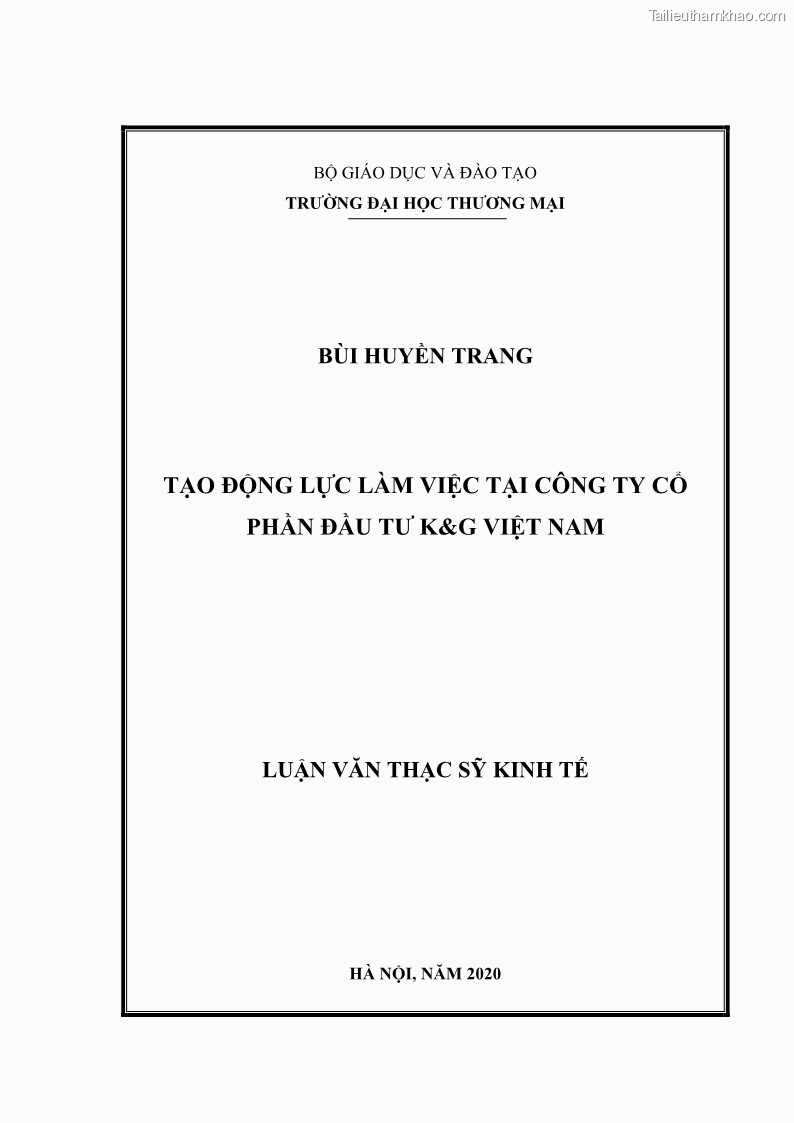 Tailieuthamkhao.com

BỘ GIÁO DỤC VÀ ĐÀO TẠO
TRƯỜNG ĐẠI HỌC THƯƠNG MẠI

BÙI HUYỀN TRANG

TẠO ĐỘNG LỰC LÀM VIỆC TẠI CÔNG TY CỔ PHẦN ĐẦU TƯ K&G VIỆT NAM

LUẬN VĂN THẠC SỸ KINH TẾ

HÀ NỘI, NĂM 2020